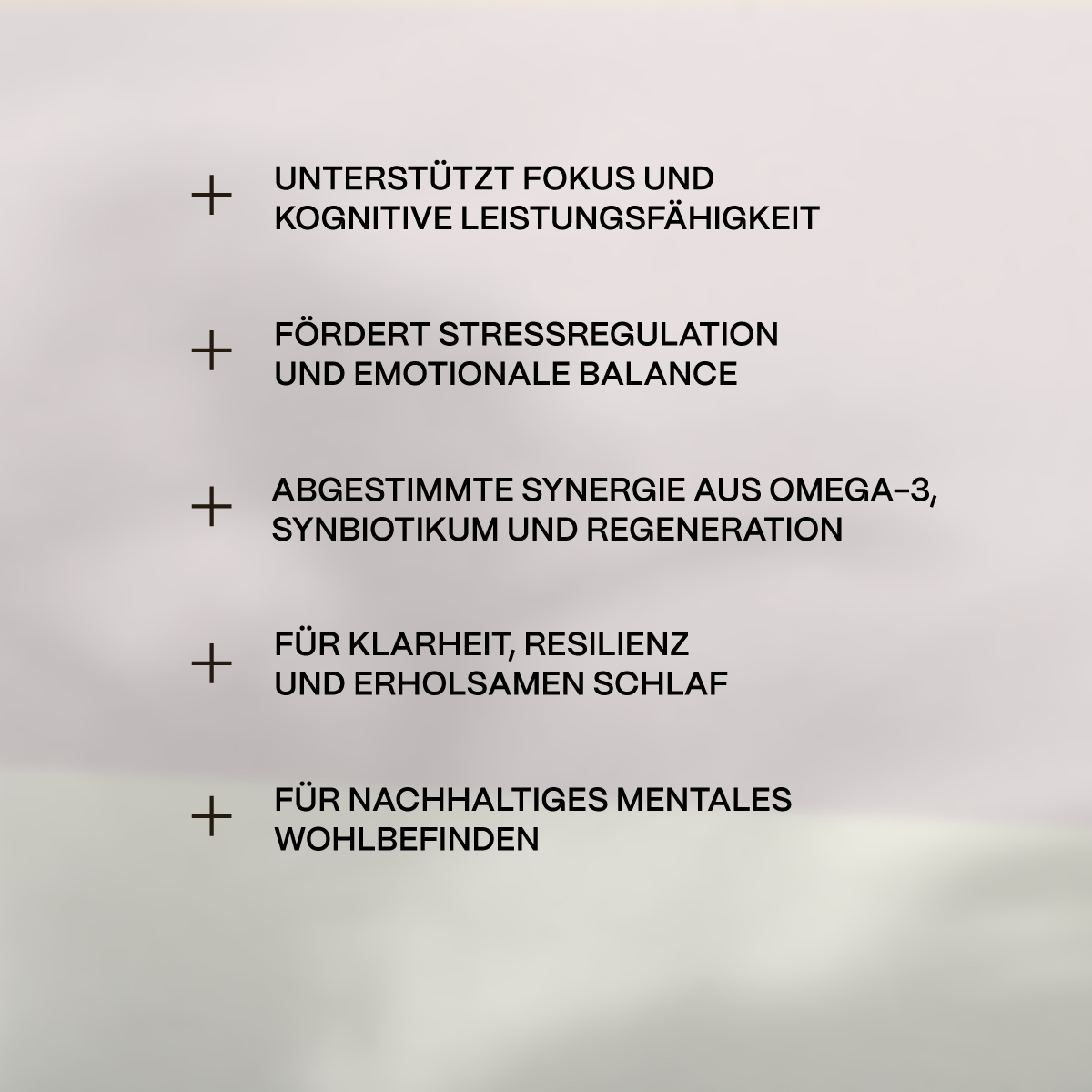 + UNTERSTÜTZT FOKUS UND KOGNITIVE LEISTUNGSFÄHIGKEIT

+ FÖRDERT STRESSREGULATION UND EMOTIONALE BALANCE

+ ABGESTIMMTE SYNERGIE AUS OMEGA-3, SYNBIOTIKUM UND REGENERATION

+ FÜR KLARHEIT, RESILIENZ UND ERHOLSAMEN SCHLAF

+ FÜR NACHHALTIGES MENTALES WOHLBEFINDEN